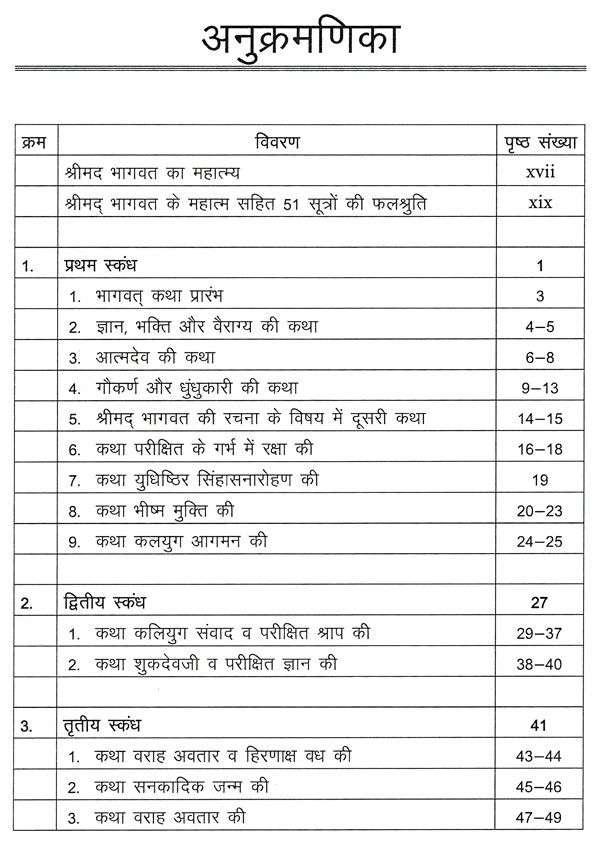 अनुक्रमणिका

| क्रम | विवरण | पृष्ठ संख्या |
|---|---|---|
| | श्रीमद भागवत का महात्म्य | xvii |
| | श्रीमद् भागवत के महात्म सहित 51 सूत्रों की फलश्रुति | xix |
| | | |
| 1. | प्रथम स्कंध | 1 |
| | 1. भागवत् कथा प्रारंभ | 3 |
| | 2. ज्ञान, भक्ति और वैराग्य की कथा | 4–5 |
| | 3. आत्मदेव की कथा | 6–8 |
| | 4. गौकर्ण और धुंधुकारी की कथा | 9–13 |
| | 5. श्रीमद् भागवत की रचना के विषय में दूसरी कथा | 14–15 |
| | 6. कथा परीक्षित के गर्भ में रक्षा की | 16–18 |
| | 7. कथा युधिष्ठिर सिंहासनारोहण की | 19 |
| | 8. कथा भीष्म मुक्ति की | 20–23 |
| | 9. कथा कलयुग आगमन की | 24–25 |
| | | |
| 2. | द्वितीय स्कंध | 27 |
| | 1. कथा कलियुग संवाद व परीक्षित श्राप की | 29–37 |
| | 2. कथा शुकदेवजी व परीक्षित ज्ञान की | 38–40 |
| | | |
| 3. | तृतीय स्कंध | 41 |
| | 1. कथा वराह अवतार व हिरणाक्ष वध की | 43–44 |
| | 2. कथा सनकादिक जन्म की | 45–46 |
| | 3. कथा वराह अवतार की | 47–49 |